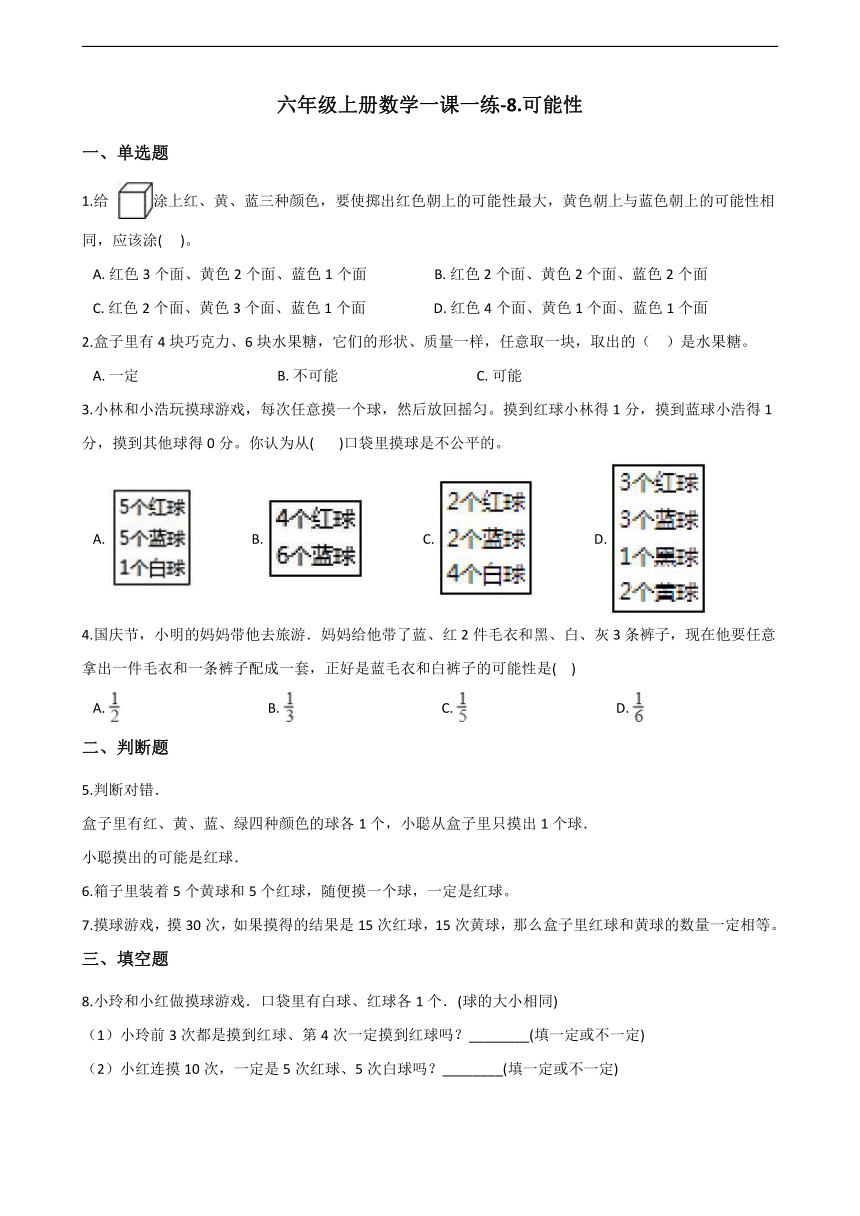 六年级上册数学一课一练-8.可能性

一、单选题

1.给 涂上红、黄、蓝三种颜色，要使掷出红色朝上的可能性最大，黄色朝上与蓝色朝上的可能性相同，应该涂(　)。

A. 红色 3 个面、黄色 2 个面、蓝色 1 个面　　B. 红色 2 个面、黄色 2 个面、蓝色 2 个面

C. 红色 2 个面、黄色 3 个面、蓝色 1 个面　　D. 红色 4 个面、黄色 1 个面、蓝色 1 个面

2.盒子里有 4 块巧克力、6 块水果糖，它们的形状、质量一样，任意取一块，取出的（　）是水果糖。

A. 一定　　B. 不可能　　C. 可能

3.小林和小浩玩摸球游戏，每次任意摸一个球，然后放回摇匀。摸到红球小林得 1 分，摸到蓝球小浩得 1 分，摸到其他球得 0 分。你认为从(　)口袋里摸球是不公平的。

A. 5个红球 5个蓝球 1个白球　　B. 4个红球 6个蓝球　　C. 2个红球 2个蓝球 4个白球　　D. 3个红球 3个蓝球 1个黑球 2个黄球

4.国庆节，小明的妈妈带他去旅游．妈妈给他带了蓝、红 2 件毛衣和黑、白、灰 3 条裤子，现在他要任意拿出一件毛衣和一条裤子配成一套，正好是蓝毛衣和白裤子的可能性是(　)

A. $\frac{1}{2}$　　B. $\frac{1}{3}$　　C. $\frac{1}{5}$　　D. $\frac{1}{6}$

二、判断题

5.判断对错．

盒子里有红、黄、蓝、绿四种颜色的球各 1 个，小聪从盒子里只摸出 1 个球．

小聪摸出的可能是红球．

6.箱子里装着 5 个黄球和 5 个红球，随便摸一个球，一定是红球。

7.摸球游戏，摸 30 次，如果摸得的结果是 15 次红球，15 次黄球，那么盒子里红球和黄球的数量一定相等。

三、填空题

8.小玲和小红做摸球游戏．口袋里有白球、红球各 1 个．(球的大小相同)

（1）小玲前 3 次都是摸到红球、第 4 次一定摸到红球吗？________(填一定或不一定)

（2）小红连摸 10 次，一定是 5 次红球、5 次白球吗？________(填一定或不一定)